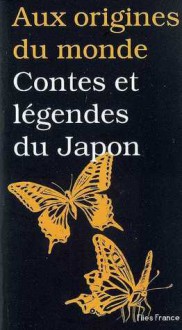 Aux origines du monde
Contes et légendes du Japon

Flies France